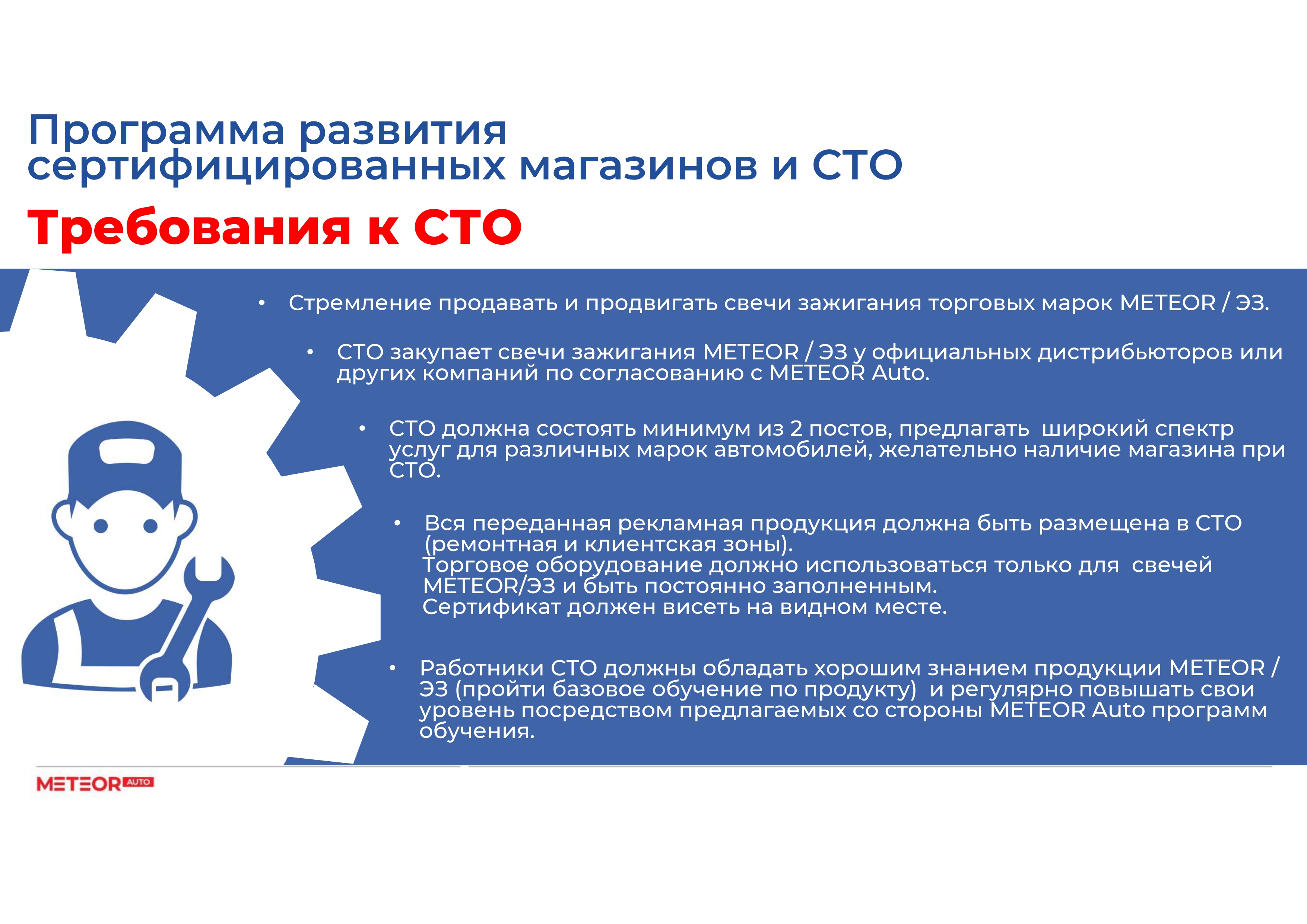 Программа развития сертифицированных магазинов и СТО

Требования к СТО

• Стремление продавать и продвигать свечи зажигания торговых марок METEOR / ЭЗ.

• СТО закупает свечи зажигания METEOR / ЭЗ у официальных дистрибьюторов или других компаний по согласованию с METEOR Auto.

• СТО должна состоять минимум из 2 постов, предлагать широкий спектр услуг для различных марок автомобилей, желательно наличие магазина при СТО.

• Вся переданная рекламная продукция должна быть размещена в СТО (ремонтная и клиентская зоны).
Торговое оборудование должно использоваться только для свечей METEOR/ЭЗ и быть постоянно заполненным.
Сертификат должен висеть на видном месте.

• Работники СТО должны обладать хорошим знанием продукции METEOR / ЭЗ (пройти базовое обучение по продукту) и регулярно повышать свои уровень посредством предлагаемых со стороны METEOR Auto программ обучения.

METEOR AUTO